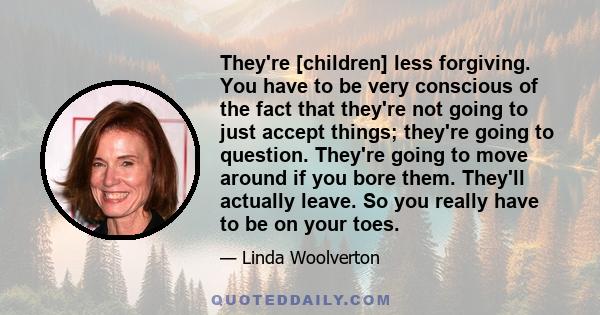 They're [children] less forgiving. You have to be very conscious of the fact that they're not going to just accept things; they're going to question. They're going to move around if you bore them. They'll actually leave. So you really have to be on your toes.

— Linda Woolverton

QUOTEDDAILY.COM